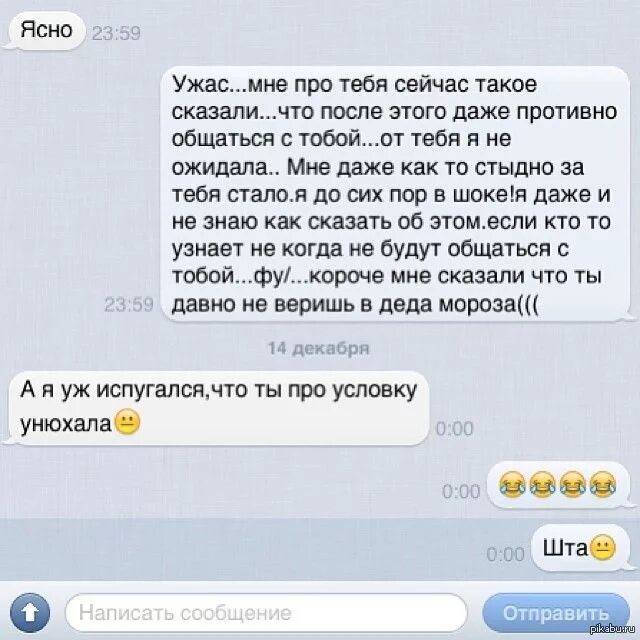 Ясно 23:59

Ужас...мне про тебя сейчас такое сказали...что после этого даже противно общаться с тобой...от тебя я не ожидала.. Мне даже как то стыдно за тебя стало.я до сих пор в шоке!я даже и не знаю как сказать об этом.если кто то узнает не когда не будут общаться с тобой...фу/...короче мне сказали что ты давно не веришь в деда мороза(((
23:59

14 декабря

А я уж испугался,что ты про условку унюхала😐
0:00

0:00 😂😂😂😂

0:00 Шта😐

Написать сообщение

Отправить

pikabu.ru